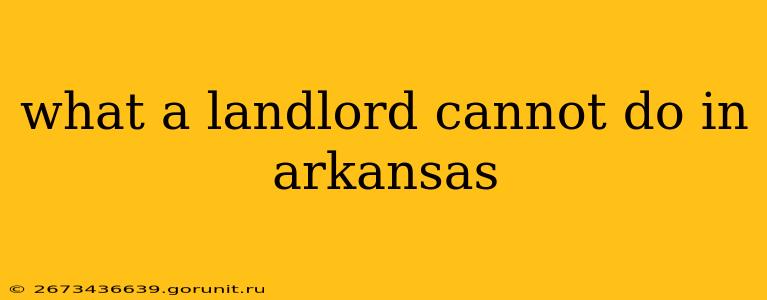 what a landlord cannot do in arkansas

© 2673436639.gorunit.ru